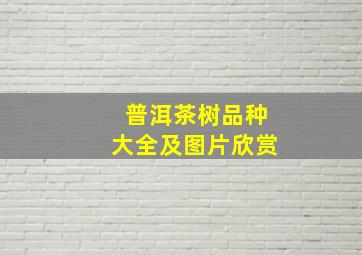 普洱茶树品种
大全及图片欣赏